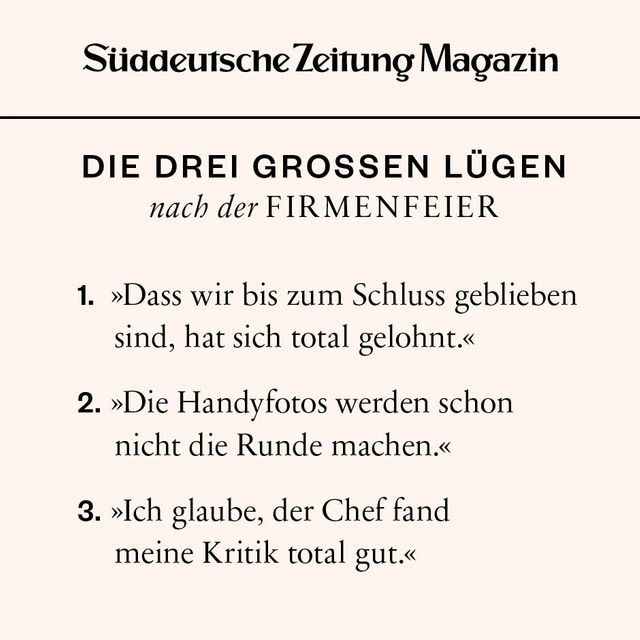 Süddeutsche Zeitung Magazin

DIE DREI GROSSEN LÜGEN
nach der FIRMENFEIER

1. »Dass wir bis zum Schluss geblieben sind, hat sich total gelohnt.«

2. »Die Handyfotos werden schon nicht die Runde machen.«

3. »Ich glaube, der Chef fand meine Kritik total gut.«